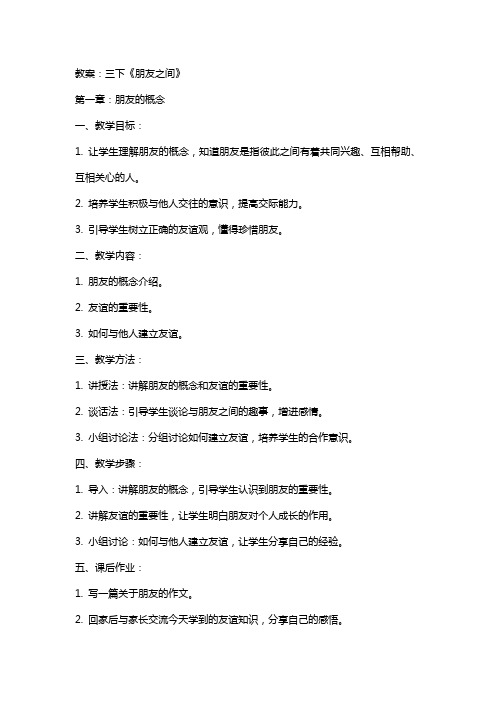 教案：三下《朋友之间》

第一章：朋友的概念

一、教学目标：

1. 让学生理解朋友的概念，知道朋友是指彼此之间有着共同兴趣、互相帮助、互相关心的人。

2. 培养学生积极与他人交往的意识，提高交际能力。

3. 引导学生树立正确的友谊观，懂得珍惜朋友。

二、教学内容：

1. 朋友的概念介绍。

2. 友谊的重要性。

3. 如何与他人建立友谊。

三、教学方法：

1. 讲授法：讲解朋友的概念和友谊的重要性。

2. 谈话法：引导学生谈论与朋友之间的趣事，增进感情。

3. 小组讨论法：分组讨论如何建立友谊，培养学生的合作意识。

四、教学步骤：

1. 导入：讲解朋友的概念，引导学生认识到朋友的重要性。

2. 讲解友谊的重要性，让学生明白朋友对个人成长的作用。

3. 小组讨论：如何与他人建立友谊，让学生分享自己的经验。

五、课后作业：

1. 写一篇关于朋友的作文。

2. 回家后与家长交流今天学到的友谊知识，分享自己的感悟。